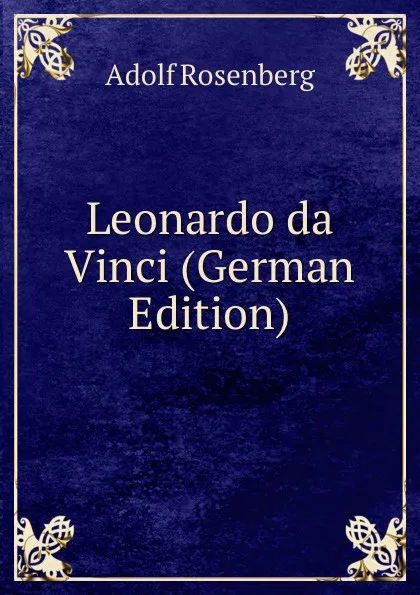 Adolf Rosenberg

Leonardo da Vinci (German Edition)